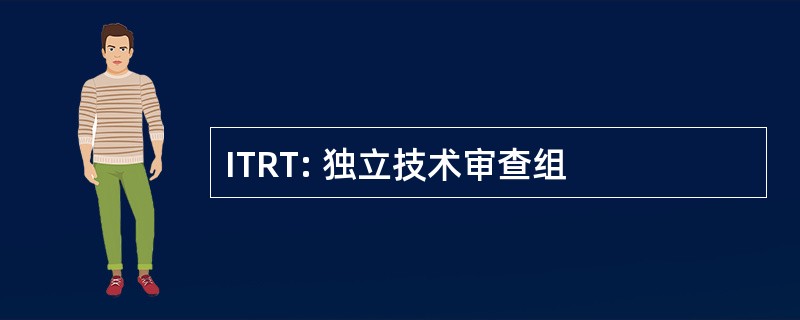 ITRT: 独立技术审查组